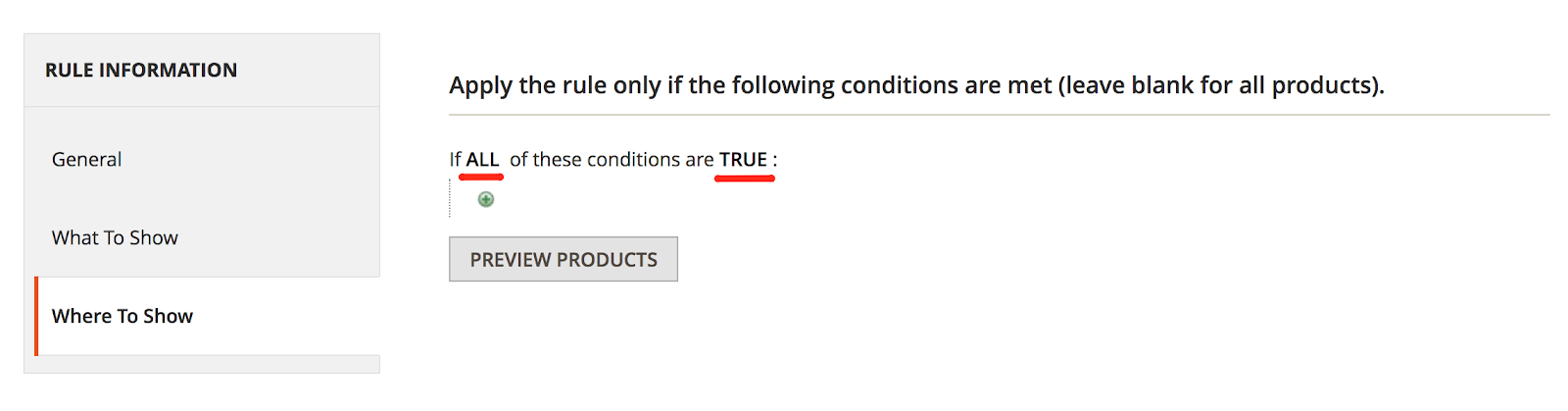 RULE INFORMATION

General

What To Show

Where To Show

Apply the rule only if the following conditions are met (leave blank for all products).

If ALL of these conditions are TRUE :

PREVIEW PRODUCTS